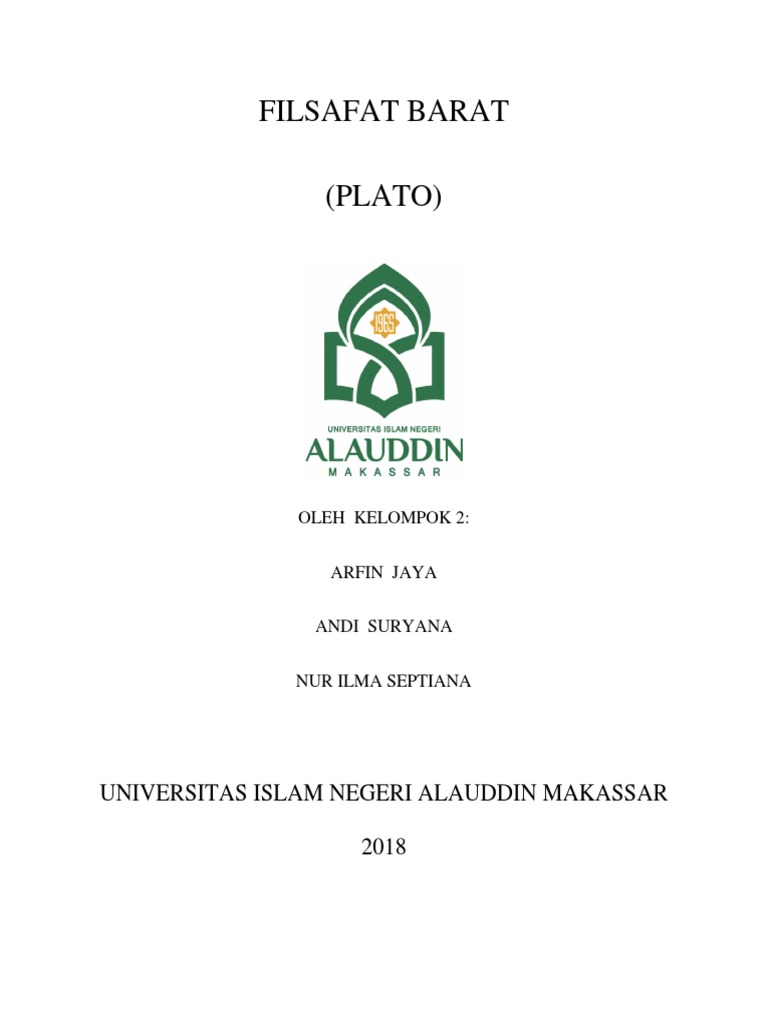 FILSAFAT BARAT

(PLATO)

1965

UNIVERSITAS ISLAM NEGERI

ALAUDDIN

MAKASSAR

OLEH KELOMPOK 2:

ARFIN JAYA

ANDI SURYANA

NUR ILMA SEPTIANA

UNIVERSITAS ISLAM NEGERI ALAUDDIN MAKASSAR

2018